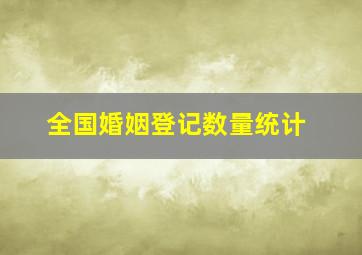 全国婚姻登记数量统计